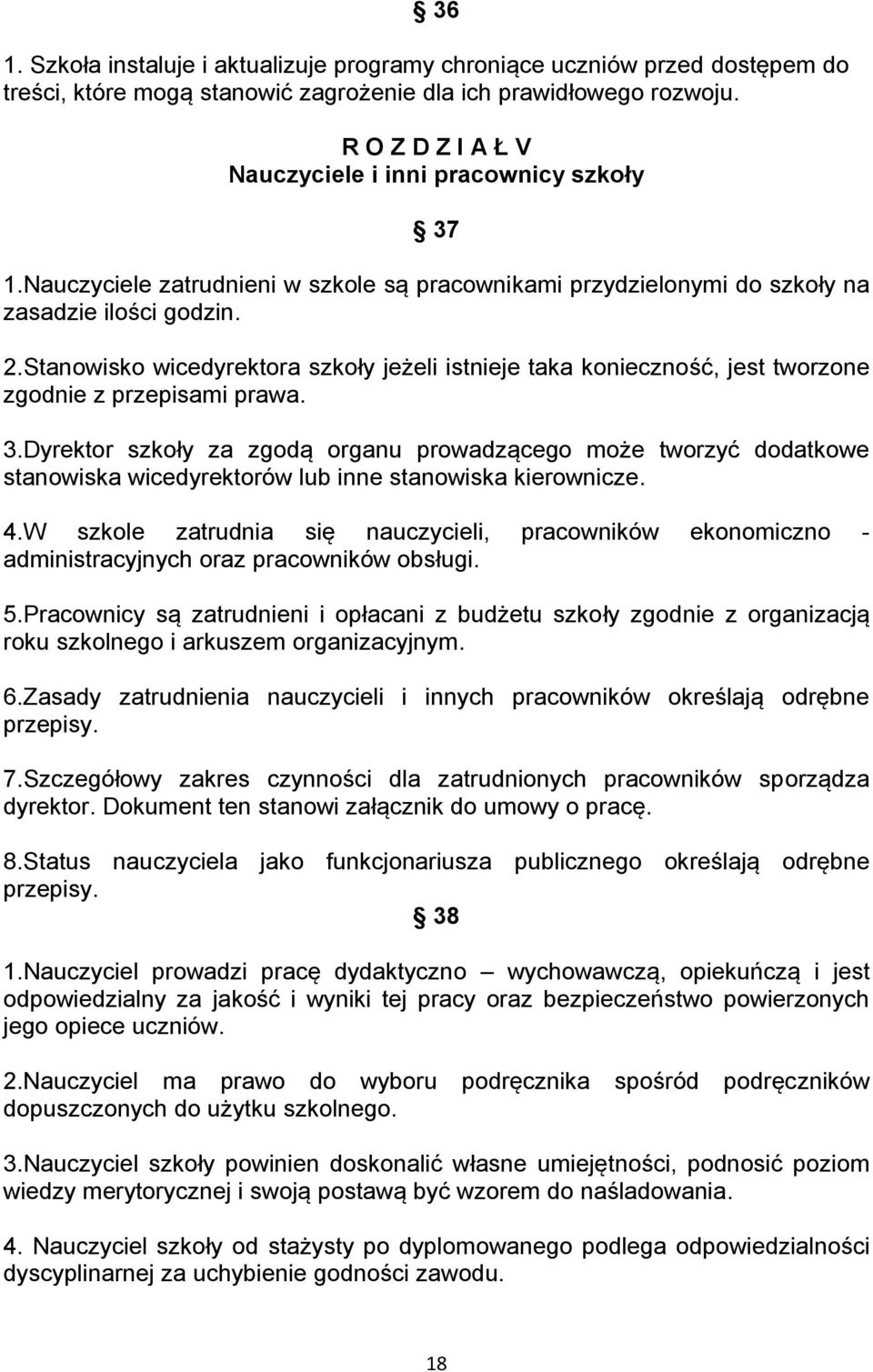 § 36

1. Szkoła instaluje i aktualizuje programy chroniące uczniów przed dostępem do treści, które mogą stanowić zagrożenie dla ich prawidłowego rozwoju.

R O Z D Z I A Ł V
Nauczyciele i inni pracownicy szkoły

§ 37

1.Nauczyciele zatrudnieni w szkole są pracownikami przydzielonymi do szkoły na zasadzie ilości godzin.

2.Stanowisko wicedyrektora szkoły jeżeli istnieje taka konieczność, jest tworzone zgodnie z przepisami prawa.

3.Dyrektor szkoły za zgodą organu prowadzącego może tworzyć dodatkowe stanowiska wicedyrektorów lub inne stanowiska kierownicze.

4.W szkole zatrudnia się nauczycieli, pracowników ekonomiczno - administracyjnych oraz pracowników obsługi.

5.Pracownicy są zatrudnieni i opłacani z budżetu szkoły zgodnie z organizacją roku szkolnego i arkuszem organizacyjnym.

6.Zasady zatrudnienia nauczycieli i innych pracowników określają odrębne przepisy.

7.Szczegółowy zakres czynności dla zatrudnionych pracowników sporządza dyrektor. Dokument ten stanowi załącznik do umowy o pracę.

8.Status nauczyciela jako funkcjonariusza publicznego określają odrębne przepisy.

§ 38

1.Nauczyciel prowadzi pracę dydaktyczno – wychowawczą, opiekuńczą i jest odpowiedzialny za jakość i wyniki tej pracy oraz bezpieczeństwo powierzonych jego opiece uczniów.

2.Nauczyciel ma prawo do wyboru podręcznika spośród podręczników dopuszczonych do użytku szkolnego.

3.Nauczyciel szkoły powinien doskonalić własne umiejętności, podnosić poziom wiedzy merytorycznej i swoją postawą być wzorem do naśladowania.

4. Nauczyciel szkoły od stażysty po dyplomowanego podlega odpowiedzialności dyscyplinarnej za uchybienie godności zawodu.

18